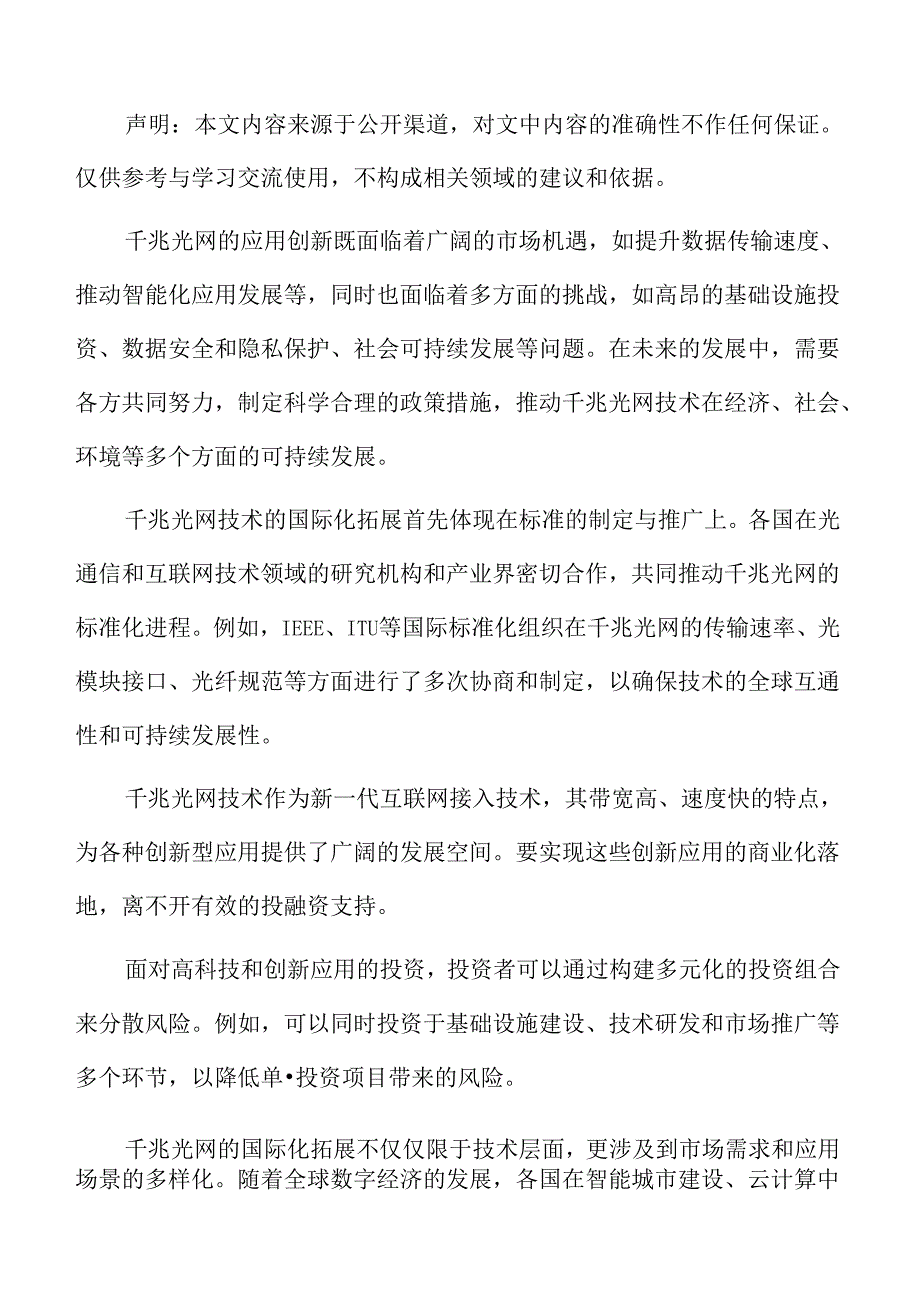 声明：本文内容来源于公开渠道，对文中内容的准确性不作任何保证。仅供参考与学习交流使用，不构成相关领域的建议和依据。

千兆光网的应用创新既面临着广阔的市场机遇，如提升数据传输速度、推动智能化应用发展等，同时也面临着多方面的挑战，如高昂的基础设施投资、数据安全和隐私保护、社会可持续发展等问题。在未来的发展中，需要各方共同努力，制定科学合理的政策措施，推动千兆光网技术在经济、社会、环境等多个方面的可持续发展。

千兆光网技术的国际化拓展首先体现在标准的制定与推广上。各国在光通信和互联网技术领域的研究机构和产业界密切合作，共同推动千兆光网的标准化进程。例如，IEEE、ITU等国际标准化组织在千兆光网的传输速率、光模块接口、光纤规范等方面进行了多次协商和制定，以确保技术的全球互通性和可持续发展性。

千兆光网技术作为新一代互联网接入技术，其带宽高、速度快的特点，为各种创新型应用提供了广阔的发展空间。要实现这些创新应用的商业化落地，离不开有效的投融资支持。

面对高科技和创新应用的投资，投资者可以通过构建多元化的投资组合来分散风险。例如，可以同时投资于基础设施建设、技术研发和市场推广等多个环节，以降低单•投资项目带来的风险。

千兆光网的国际化拓展不仅仅限于技术层面，更涉及到市场需求和应用场景的多样化。随着全球数字经济的发展，各国在智能城市建设、云计算中